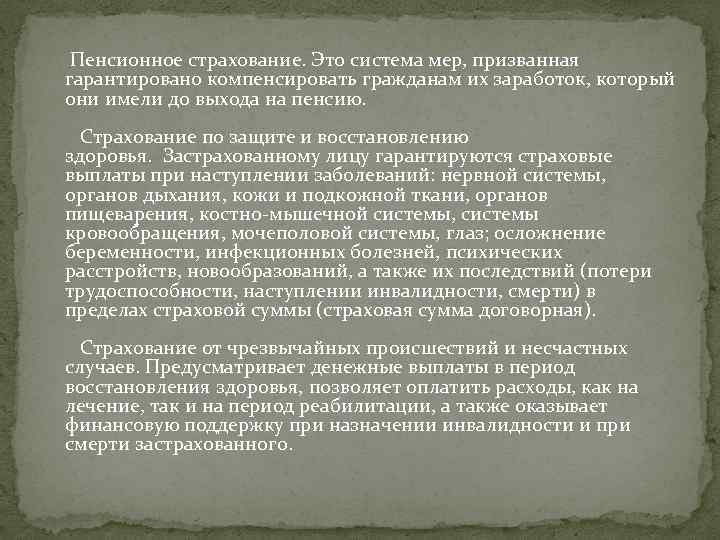 Пенсионное страхование. Это система мер, призванная гарантировано компенсировать гражданам их заработок, который они имели до выхода на пенсию.

Страхование по защите и восстановлению здоровья. Застрахованному лицу гарантируются страховые выплаты при наступлении заболеваний: нервной системы, органов дыхания, кожи и подкожной ткани, органов пищеварения, костно-мышечной системы, системы кровообращения, мочеполовой системы, глаз; осложнение беременности, инфекционных болезней, психических расстройств, новообразований, а также их последствий (потери трудоспособности, наступлении инвалидности, смерти) в пределах страховой суммы (страховая сумма договорная).

Страхование от чрезвычайных происшествий и несчастных случаев. Предусматривает денежные выплаты в период восстановления здоровья, позволяет оплатить расходы, как на лечение, так и на период реабилитации, а также оказывает финансовую поддержку при назначении инвалидности и при смерти застрахованного.